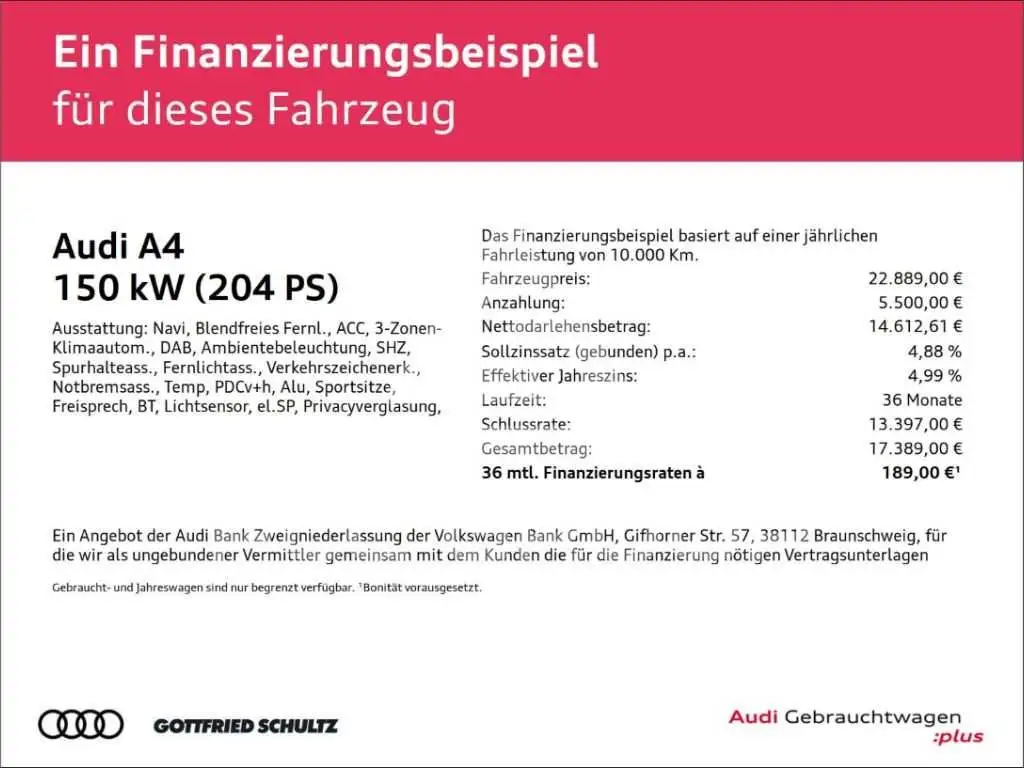 Ein Finanzierungsbeispiel
für dieses Fahrzeug

Audi A4
150 kW (204 PS)

Ausstattung: Navi, Blendfreies Fernl., ACC, 3-Zonen-Klimaautom., DAB, Ambientebeleuchtung, SHZ, Spurhalteass., Fernlichtass., Verkehrszeichenerk., Notbremsass., Temp, PDCv+h, Alu, Sportsitze, Freisprech, BT, Lichtsensor, el.SP, Privacyverglasung,

Das Finanzierungsbeispiel basiert auf einer jährlichen Fahrleistung von 10.000 Km.

Fahrzeugpreis: 22.889,00 €
Anzahlung: 5.500,00 €
Nettodarlehensbetrag: 14.612,61 €
Sollzinssatz (gebunden) p.a.: 4,88 %
Effektiver Jahreszins: 4,99 %
Laufzeit: 36 Monate
Schlussrate: 13.397,00 €
Gesamtbetrag: 17.389,00 €
36 mtl. Finanzierungsraten à 189,00 €$^{1}$

Ein Angebot der Audi Bank Zweigniederlassung der Volkswagen Bank GmbH, Gifhorner Str. 57, 38112 Braunschweig, für die wir als ungebundener Vermittler gemeinsam mit dem Kunden die für die Finanzierung nötigen Vertragsunterlagen

Gebraucht- und Jahreswagen sind nur begrenzt verfügbar. $^{1}$Bonität vorausgesetzt.

GOTTFRIED SCHULTZ

Audi Gebrauchtwagen
:plus